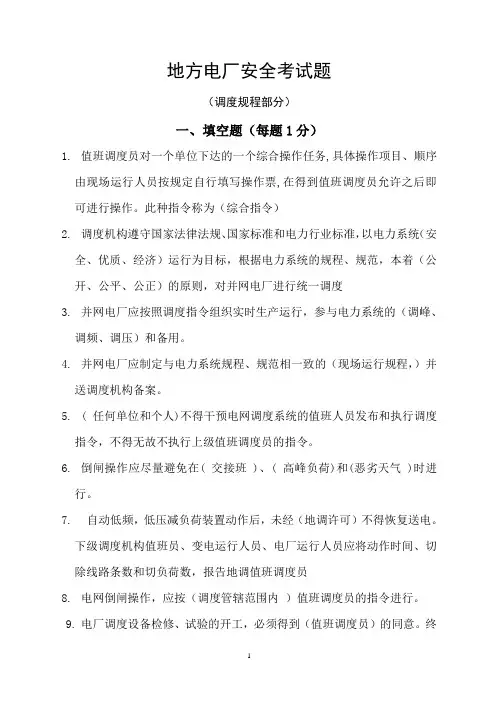 地方电厂安全考试题

（调度规程部分）

一、填空题（每题 1 分）

1. 值班调度员对一个单位下达的一个综合操作任务，具体操作项目、顺序由现场运行人员按规定自行填写操作票，在得到值班调度员允许之后即可进行操作。此种指令称为（综合指令）

2. 调度机构遵守国家法律法规、国家标准和电力行业标准，以电力系统（安全、优质、经济）运行为目标，根据电力系统的规程、规范，本着（公开、公平、公正）的原则，对并网电厂进行统一调度

3. 并网电厂应按照调度指令组织实时生产运行，参与电力系统的（调峰、调频、调压）和备用。

4. 并网电厂应制定与电力系统规程、规范相一致的（现场运行规程，）并送调度机构备案。

5. （ 任何单位和个人）不得干预电网调度系统的值班人员发布和执行调度指令，不得无故不执行上级值班调度员的指令。

6. 倒闸操作应尽量避免在（ 交接班 ）、（ 高峰负荷）和（恶劣天气 ）时进行。

7. 自动低频，低压减负荷装置动作后，未经（地调许可）不得恢复送电。下级调度机构值班员、变电运行人员、电厂运行人员应将动作时间、切除线路条数和切负荷数，报告地调值班调度员

8. 电网倒闸操作，应按（调度管辖范围内 ）值班调度员的指令进行。

9. 电厂调度设备检修、试验的开工，必须得到（值班调度员）的同意。终

1